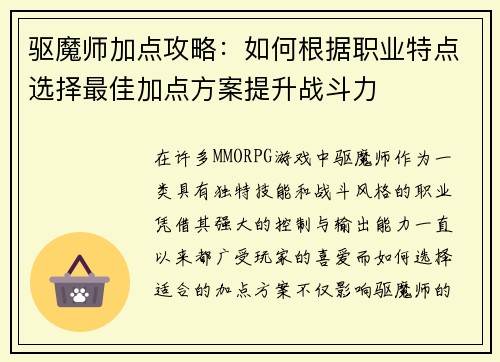 驱魔师加点攻略：如何根据职业特点选择最佳加点方案提升战斗力

在许多MMORPG游戏中驱魔师作为一类具有独特技能和战斗风格的职业凭借其强大的控制与输出能力一直以来都广受玩家的喜爱而如何选择适合的加点方案不仅影响驱魔师的